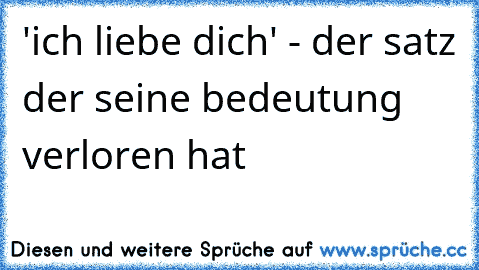 'ich liebe dich' - der satz der seine bedeutung verloren hat

Diesen und weitere Sprüche auf www.sprüche.cc